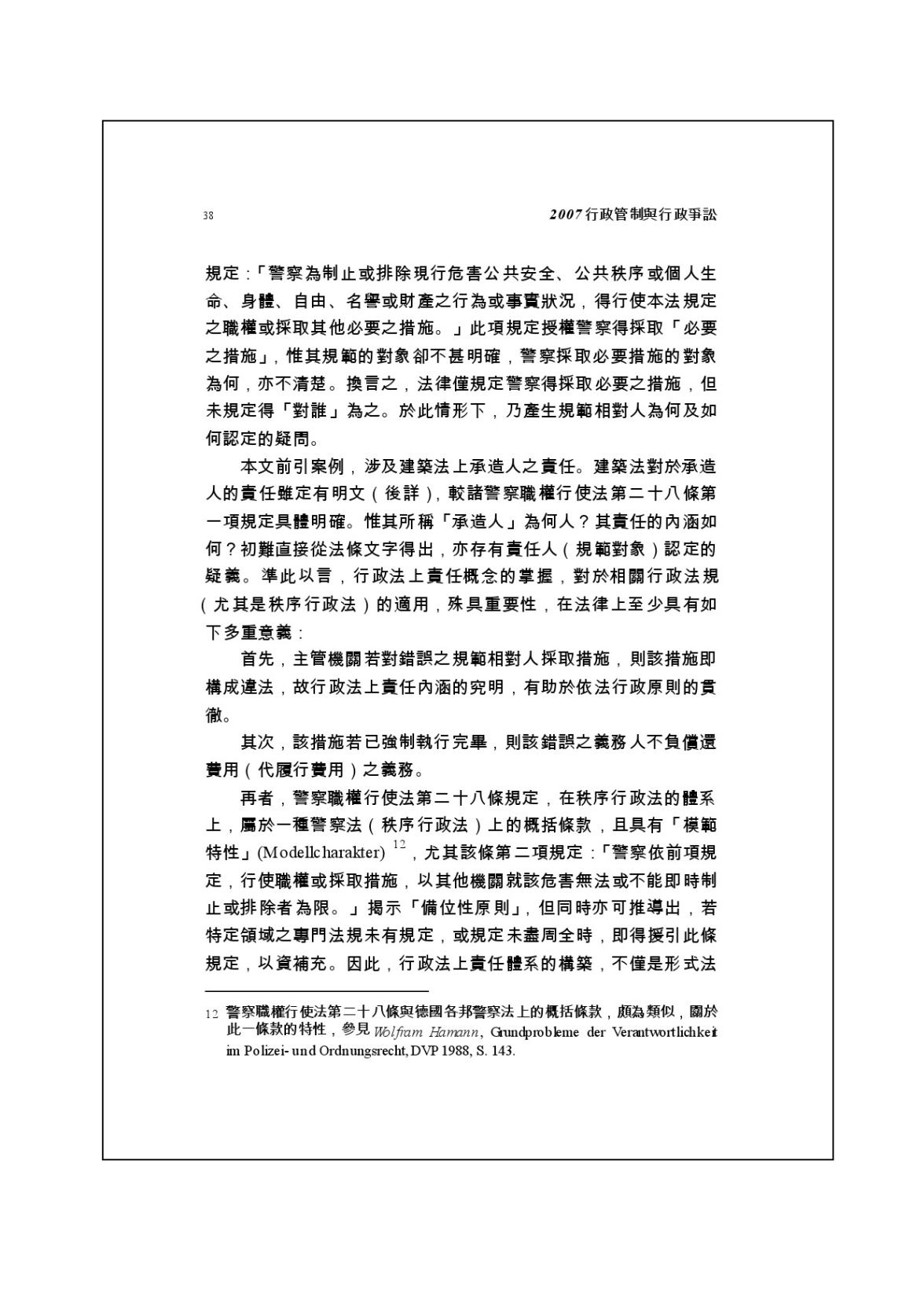 38

2007行政管制與行政爭訟

規定：「警察為制止或排除現行危害公共安全、公共秩序或個人生命、身體、自由、名譽或財產之行為或事實狀況，得行使本法規定之職權或採取其他必要之措施。」此項規定授權警察得採取「必要之措施」，惟其規範的對象卻不甚明確，警察採取必要措施的對象為何，亦不清楚。換言之，法律僅規定警察得採取必要之措施，但未規定得「對誰」為之。於此情形下，乃產生規範相對人為何及如何認定的疑問。

本文前引案例，涉及建築法上承造人之責任。建築法對於承造人的責任雖定有明文（後詳），較諸警察職權行使法第二十八條第一項規定具體明確。惟其所稱「承造人」為何人？其責任的內涵如何？初難直接從法條文字得出，亦存有責任人（規範對象）認定的疑義。準此以言，行政法上責任概念的掌握，對於相關行政法規（尤其是秩序行政法）的適用，殊具重要性，在法律上至少具有如下多重意義：

首先，主管機關若對錯誤之規範相對人採取措施，則該措施即構成違法，故行政法上責任內涵的究明，有助於依法行政原則的貫徹。

其次，該措施若已強制執行完畢，則該錯誤之義務人不負償還費用（代履行費用）之義務。

再者，警察職權行使法第二十八條規定，在秩序行政法的體系上，屬於一種警察法（秩序行政法）上的概括條款，且具有「模範特性」(Modellcharakter)$^{12}$，尤其該條第二項規定：「警察依前項規定，行使職權或採取措施，以其他機關就該危害無法或不能即時制止或排除者為限。」揭示「備位性原則」，但同時亦可推導出，若特定領域之專門法規未有規定，或規定未盡周全時，即得援引此條規定，以資補充。因此，行政法上責任體系的構築，不僅是形式法

12 警察職權行使法第二十八條與德國各邦警察法上的概括條款，頗為類似，關於此一條款的特性，參見Wolfram Hamann, Grundprobleme der Verantwortlichkeit im Polizei- und Ordnungsrecht, DVP 1988, S. 143.